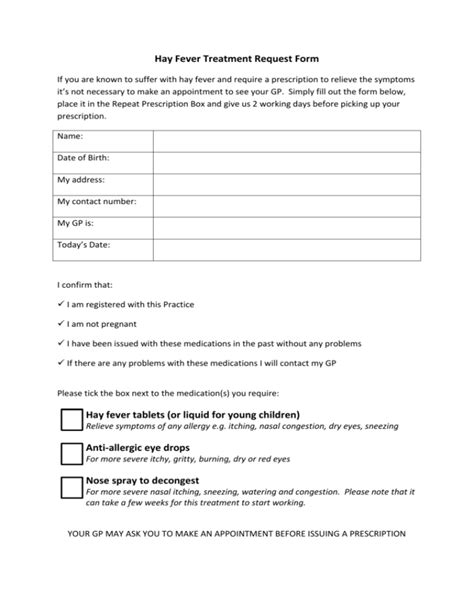 Hay Fever Treatment Request Form

If you are known to suffer with hay fever and require a prescription to relieve the symptoms it's not necessary to make an appointment to see your GP. Simply fill out the form below, place it in the Repeat Prescription Box and give us 2 working days before picking up your prescription.

| Name: | |
|---|---|
| Date of Birth: | |
| My address: | |
| My contact number: | |
| My GP is: | |
| Today's Date: | |

I confirm that:

✓ I am registered with this Practice

✓ I am not pregnant

✓ I have been issued with these medications in the past without any problems

✓ If there are any problems with these medications I will contact my GP

Please tick the box next to the medication(s) you require:

Hay fever tablets (or liquid for young children)
Relieve symptoms of any allergy e.g. itching, nasal congestion, dry eyes, sneezing

Anti-allergic eye drops
For more severe itchy, gritty, burning, dry or red eyes

Nose spray to decongest
For more severe nasal itching, sneezing, watering and congestion. Please note that it can take a few weeks for this treatment to start working.

YOUR GP MAY ASK YOU TO MAKE AN APPOINTMENT BEFORE ISSUING A PRESCRIPTION